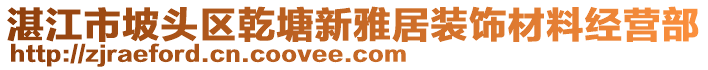 湛江市坡头区乾塘新雅居装饰材料经营部
http://zjraeford.cn.coovee.com